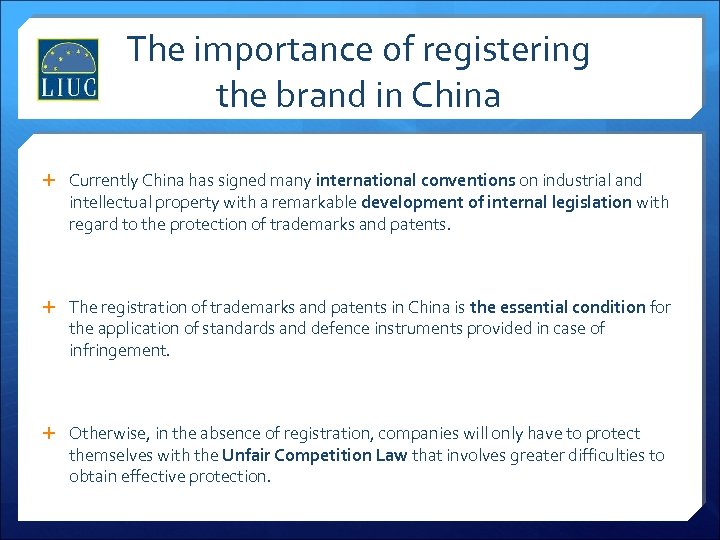 LIUC

The importance of registering the brand in China

+ Currently China has signed many international conventions on industrial and intellectual property with a remarkable development of internal legislation with regard to the protection of trademarks and patents.

+ The registration of trademarks and patents in China is the essential condition for the application of standards and defence instruments provided in case of infringement.

+ Otherwise, in the absence of registration, companies will only have to protect themselves with the Unfair Competition Law that involves greater difficulties to obtain effective protection.